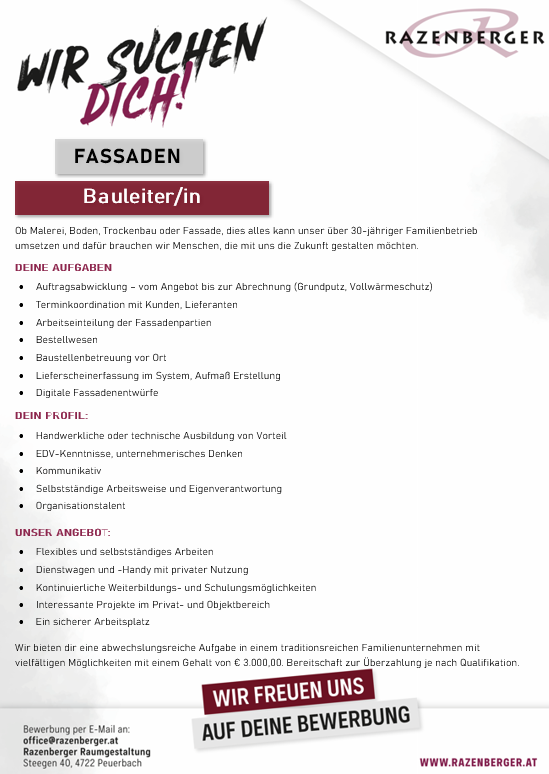 WIR SUCHEN DICH!

RAZENBERGER

FASSADEN

Bauleiter/in

Ob Malerei, Boden, Trockenbau oder Fassade, dies alles kann unser über 30-jähriger Familienbetrieb umsetzen und dafür brauchen wir Menschen, die mit uns die Zukunft gestalten möchten.

DEINE AUFGABEN

- Auftragsabwicklung – vom Angebot bis zur Abrechnung (Grundputz, Vollwärmeschutz)
- Terminkoordination mit Kunden, Lieferanten
- Arbeitseinteilung der Fassadenpartien
- Bestellwesen
- Baustellenbetreuung vor Ort
- Lieferscheinerfassung im System, Aufmaß Erstellung
- Digitale Fassadenentwürfe

DEIN PROFIL:

- Handwerkliche oder technische Ausbildung von Vorteil
- EDV-Kenntnisse, unternehmerisches Denken
- Kommunikativ
- Selbstständige Arbeitsweise und Eigenverantwortung
- Organisationstalent

UNSER ANGEBOT:

- Flexibles und selbstständiges Arbeiten
- Dienstwagen und -Handy mit privater Nutzung
- Kontinuierliche Weiterbildungs- und Schulungsmöglichkeiten
- Interessante Projekte im Privat- und Objektbereich
- Ein sicherer Arbeitsplatz

Wir bieten dir eine abwechslungsreiche Aufgabe in einem traditionsreichen Familienunternehmen mit vielfältigen Möglichkeiten mit einem Gehalt von € 3.000,00. Bereitschaft zur Überzahlung je nach Qualifikation.

WIR FREUEN UNS
AUF DEINE BEWERBUNG

Bewerbung per E-Mail an:
office@razenberger.at
Razenberger Raumgestaltung
Steegen 40, 4722 Peuerbach

WWW.RAZENBERGER.AT